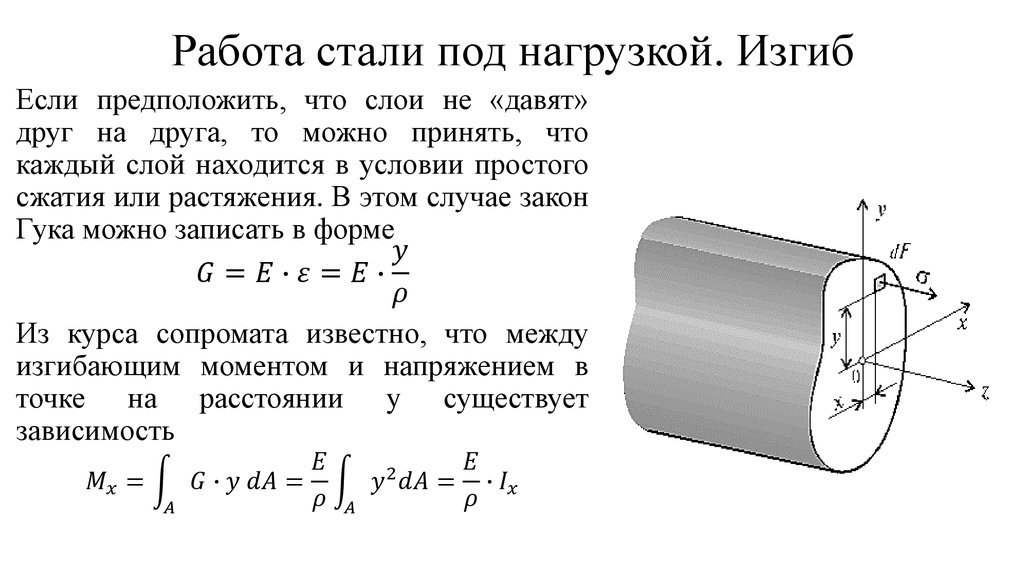 Работа стали под нагрузкой. Изгиб

Если предположить, что слои не «давят» друг на друга, то можно принять, что каждый слой находится в условии простого сжатия или растяжения. В этом случае закон Гука можно записать в форме

$G = E \cdot \varepsilon = E \cdot \frac{y}{\rho}$

Из курса сопромата известно, что между изгибающим моментом и напряжением в точке на расстоянии y существует зависимость

$M_x = \int_A G \cdot y \, dA = \frac{E}{\rho} \int_A y^2 dA = \frac{E}{\rho} \cdot I_x$

y
dF
σ
x
y
0
z
x